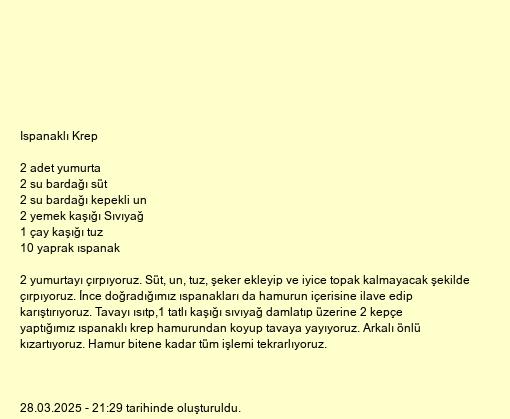 Ispanaklı Krep

2 adet yumurta
2 su bardağı süt
2 su bardağı kepekli un
2 yemek kaşığı Sıvıyağ
1 çay kaşığı tuz
10 yaprak ıspanak

2 yumurtayı çırpıyoruz. Süt, un, tuz, şeker ekleyip ve iyice topak kalmayacak şekilde çırpıyoruz. İnce doğradığımız ıspanakları da hamurun içerisine ilave edip karıştırıyoruz. Tavayı ısıtp,1 tatlı kaşığı sıvıyağ damlatıp üzerine 2 kepçe yaptığımız ıspanaklı krep hamurundan koyup tavaya yayıyoruz. Arkalı önlü kızartıyoruz. Hamur bitene kadar tüm işlemi tekrarlıyoruz.

28.03.2025 - 21:29 tarihinde oluşturuldu.